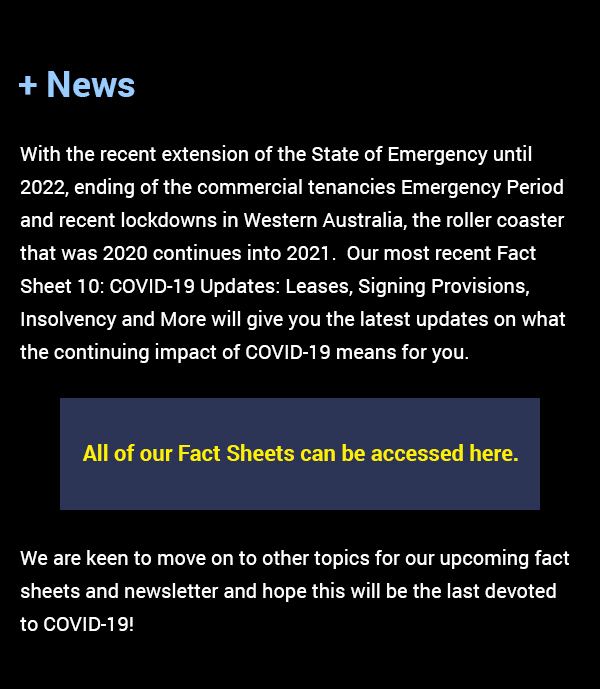 + News

With the recent extension of the State of Emergency until 2022, ending of the commercial tenancies Emergency Period and recent lockdowns in Western Australia, the roller coaster that was 2020 continues into 2021.  Our most recent Fact Sheet 10: COVID-19 Updates: Leases, Signing Provisions, Insolvency and More will give you the latest updates on what the continuing impact of COVID-19 means for you.

All of our Fact Sheets can be accessed here.

We are keen to move on to other topics for our upcoming fact sheets and newsletter and hope this will be the last devoted to COVID-19!